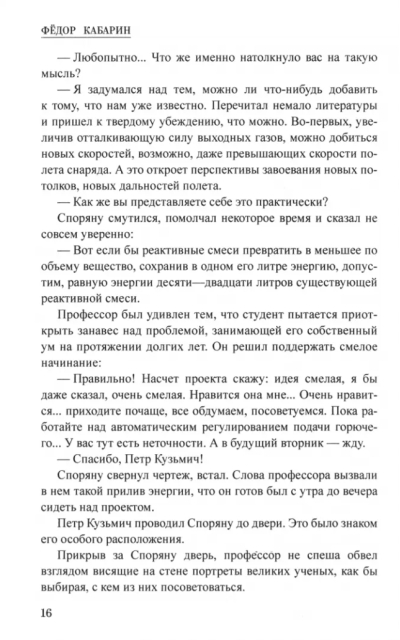 ФЁДОР КАБАРИН

— Любопытно... Что же именно натолкнуло вас на такую мысль?

— Я задумался над тем, можно ли что-нибудь добавить к тому, что нам уже известно. Перечитал немало литературы и пришел к твердому убеждению, что можно. Во-первых, увеличив отталкивающую силу выходных газов, можно добиться новых скоростей, возможно, даже превышающих скорости полета снаряда. А это откроет перспективы завоевания новых потолков, новых дальностей полета.

— Как же вы представляете себе это практически?

Споряну смутился, помолчал некоторое время и сказал не совсем уверенно:

— Вот если бы реактивные смеси превратить в меньшее по объему вещество, сохранив в одном его литре энергию, допустим, равную энергии десяти—двадцати литров существующей реактивной смеси.

Профессор был удивлен тем, что студент пытается приоткрыть занавес над проблемой, занимающей его собственный ум на протяжении долгих лет. Он решил поддержать смелое начинание:

— Правильно! Насчет проекта скажу: идея смелая, я бы даже сказал, очень смелая. Нравится она мне... Очень нравится... приходите почаще, все обдумаем, посоветуемся. Пока работайте над автоматическим регулированием подачи горючего... У вас тут есть неточности. А в будущий вторник — жду.

— Спасибо, Петр Кузьмич!

Споряну свернул чертеж, встал. Слова профессора вызвали в нем такой прилив энергии, что он готов был с утра до вечера сидеть над проектом.

Петр Кузьмич проводил Споряну до двери. Это было знаком его особого расположения.

Прикрыв за Споряну дверь, профессор не спеша обвел взглядом висящие на стене портреты великих ученых, как бы выбирая, с кем из них посоветоваться.

16